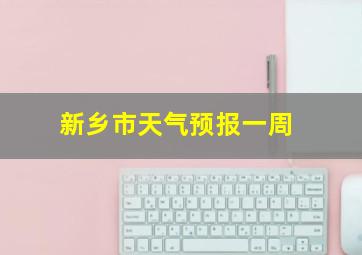 新乡市天气预报一周